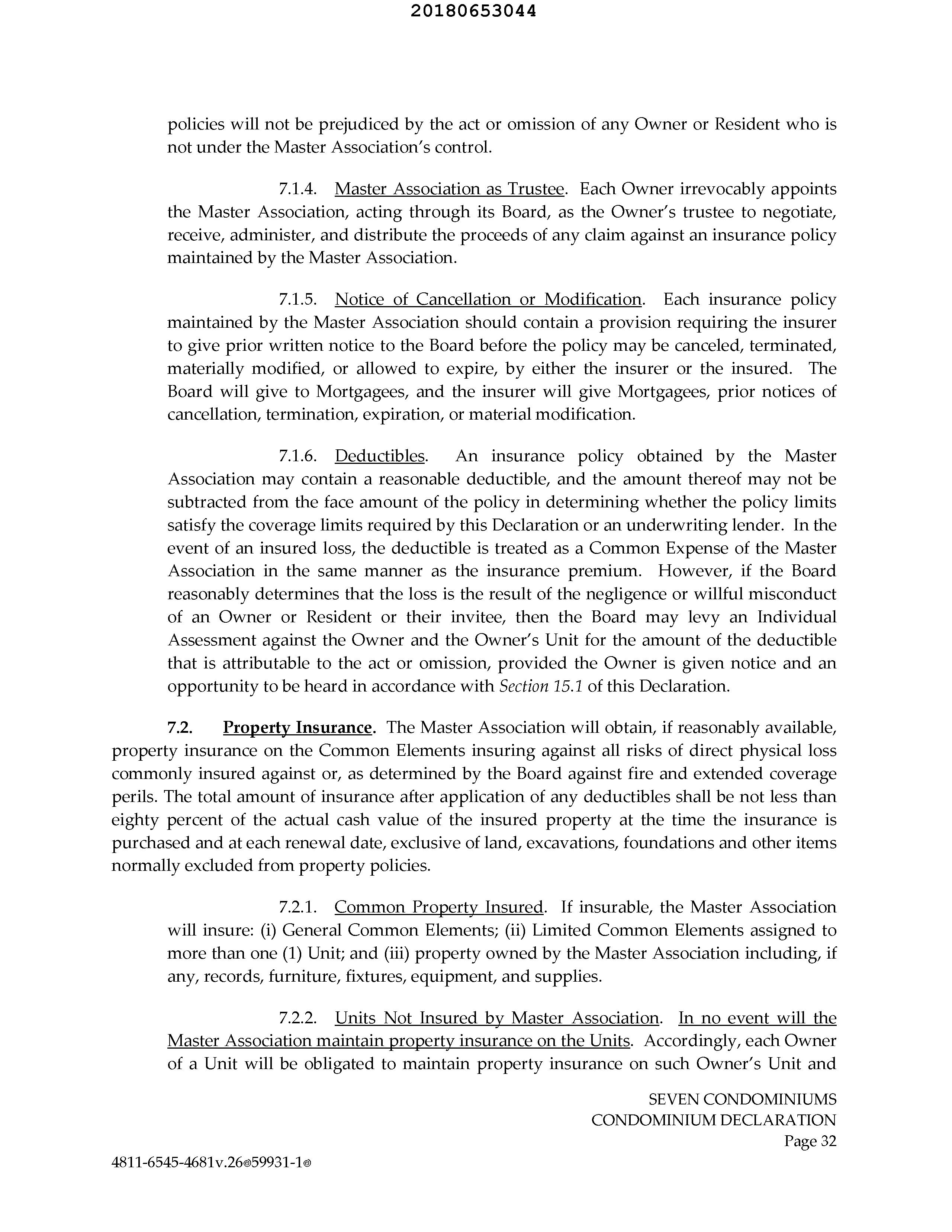 20180653044

policies will not be prejudiced by the act or omission of any Owner or Resident who is not under the Master Association's control.

7.1.4. Master Association as Trustee. Each Owner irrevocably appoints the Master Association, acting through its Board, as the Owner's trustee to negotiate, receive, administer, and distribute the proceeds of any claim against an insurance policy maintained by the Master Association.

7.1.5. Notice of Cancellation or Modification. Each insurance policy maintained by the Master Association should contain a provision requiring the insurer to give prior written notice to the Board before the policy may be canceled, terminated, materially modified, or allowed to expire, by either the insurer or the insured. The Board will give to Mortgagees, and the insurer will give Mortgagees, prior notices of cancellation, termination, expiration, or material modification.

7.1.6. Deductibles. An insurance policy obtained by the Master Association may contain a reasonable deductible, and the amount thereof may not be subtracted from the face amount of the policy in determining whether the policy limits satisfy the coverage limits required by this Declaration or an underwriting lender. In the event of an insured loss, the deductible is treated as a Common Expense of the Master Association in the same manner as the insurance premium. However, if the Board reasonably determines that the loss is the result of the negligence or willful misconduct of an Owner or Resident or their invitee, then the Board may levy an Individual Assessment against the Owner and the Owner's Unit for the amount of the deductible that is attributable to the act or omission, provided the Owner is given notice and an opportunity to be heard in accordance with Section 15.1 of this Declaration.

7.2. Property Insurance. The Master Association will obtain, if reasonably available, property insurance on the Common Elements insuring against all risks of direct physical loss commonly insured against or, as determined by the Board against fire and extended coverage perils. The total amount of insurance after application of any deductibles shall be not less than eighty percent of the actual cash value of the insured property at the time the insurance is purchased and at each renewal date, exclusive of land, excavations, foundations and other items normally excluded from property policies.

7.2.1. Common Property Insured. If insurable, the Master Association will insure: (i) General Common Elements; (ii) Limited Common Elements assigned to more than one (1) Unit; and (iii) property owned by the Master Association including, if any, records, furniture, fixtures, equipment, and supplies.

7.2.2. Units Not Insured by Master Association. In no event will the Master Association maintain property insurance on the Units. Accordingly, each Owner of a Unit will be obligated to maintain property insurance on such Owner's Unit and

SEVEN CONDOMINIUMS
CONDOMINIUM DECLARATION
Page 32

4811-6545-4681v.26®59931-1®